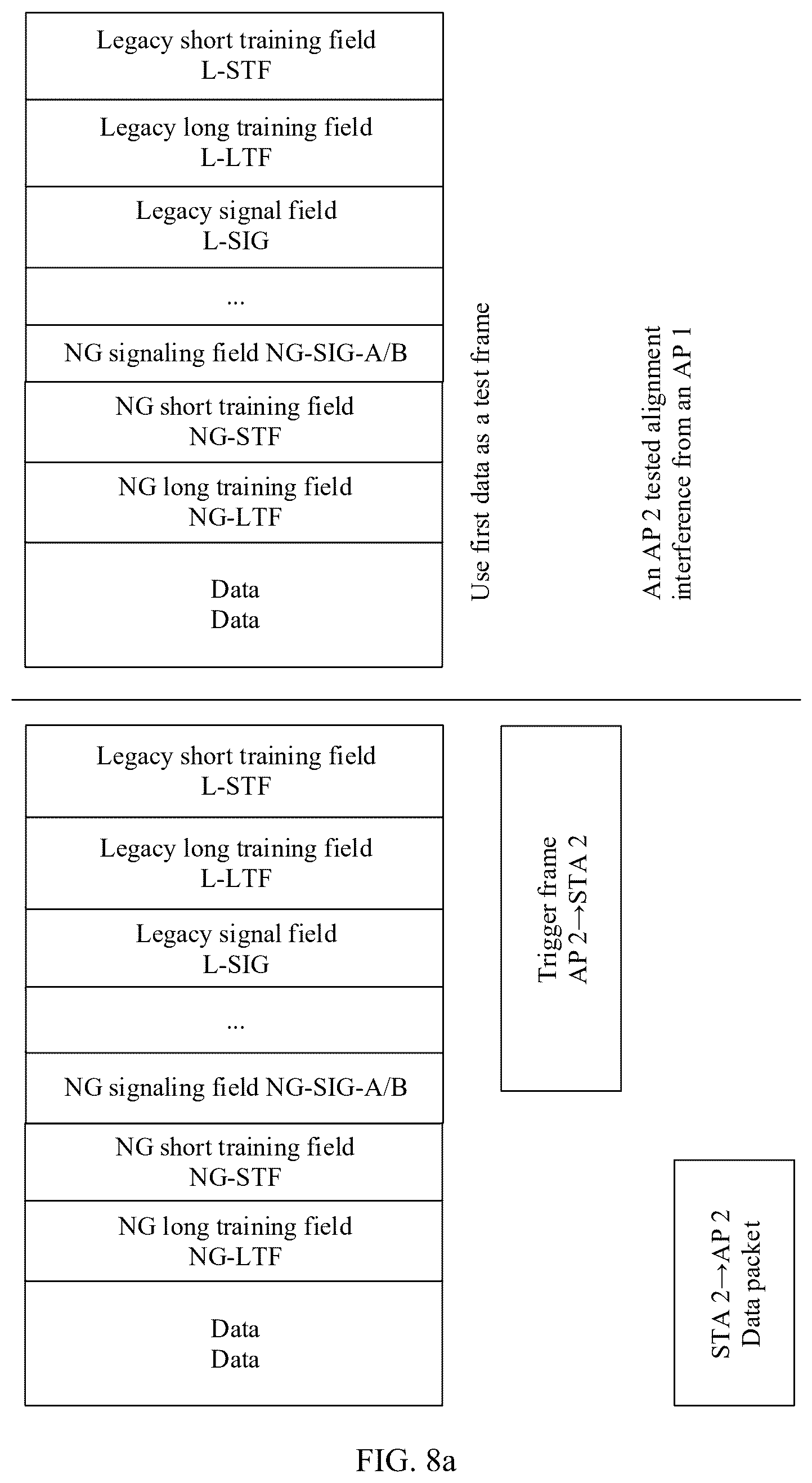 Legacy short training field
L-STF

Legacy long training field
L-LTF

Legacy signal field
L-SIG

...

NG signaling field NG-SIG-A/B

NG short training field
NG-STF

NG long training field
NG-LTF

Data
Data

Use first data as a test frame

An AP 2 tested alignment interference from an AP 1

Legacy short training field
L-STF

Legacy long training field
L-LTF

Legacy signal field
L-SIG

...

NG signaling field NG-SIG-A/B

NG short training field
NG-STF

NG long training field
NG-LTF

Data
Data

Trigger frame
AP 2→STA 2

STA 2→AP 2
Data packet

FIG. 8a